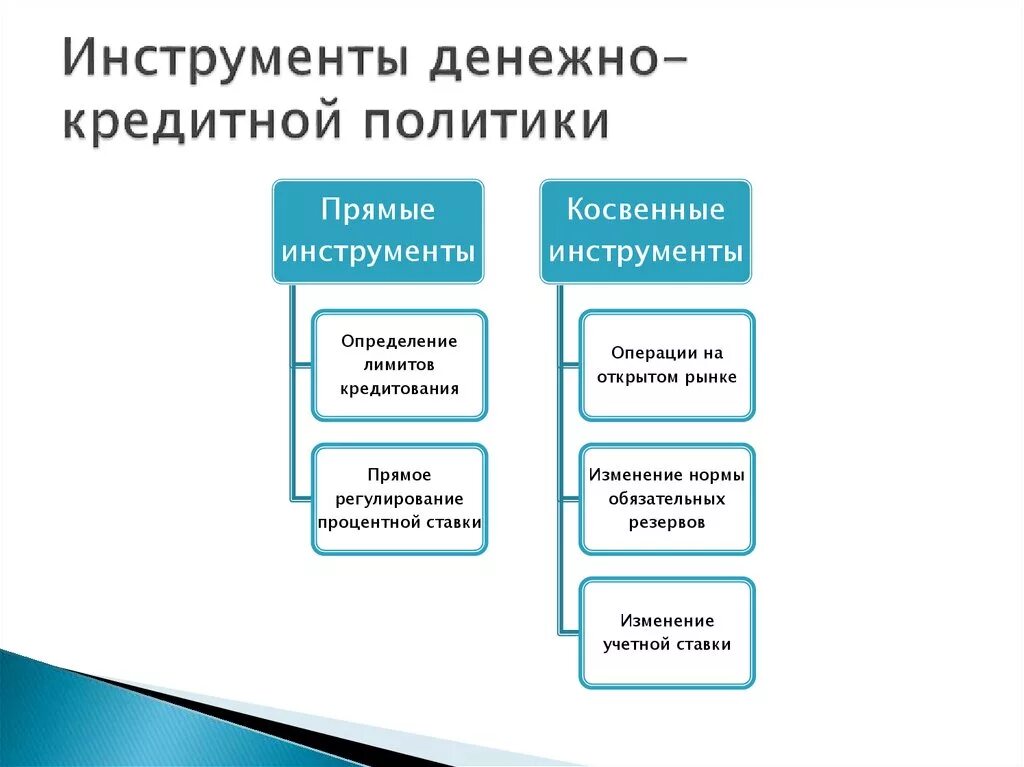 Инструменты денежно-кредитной политики

Прямые инструменты

Определение лимитов кредитования

Прямое регулирование процентной ставки

Косвенные инструменты

Операции на открытом рынке

Изменение нормы обязательных резервов

Изменение учетной ставки